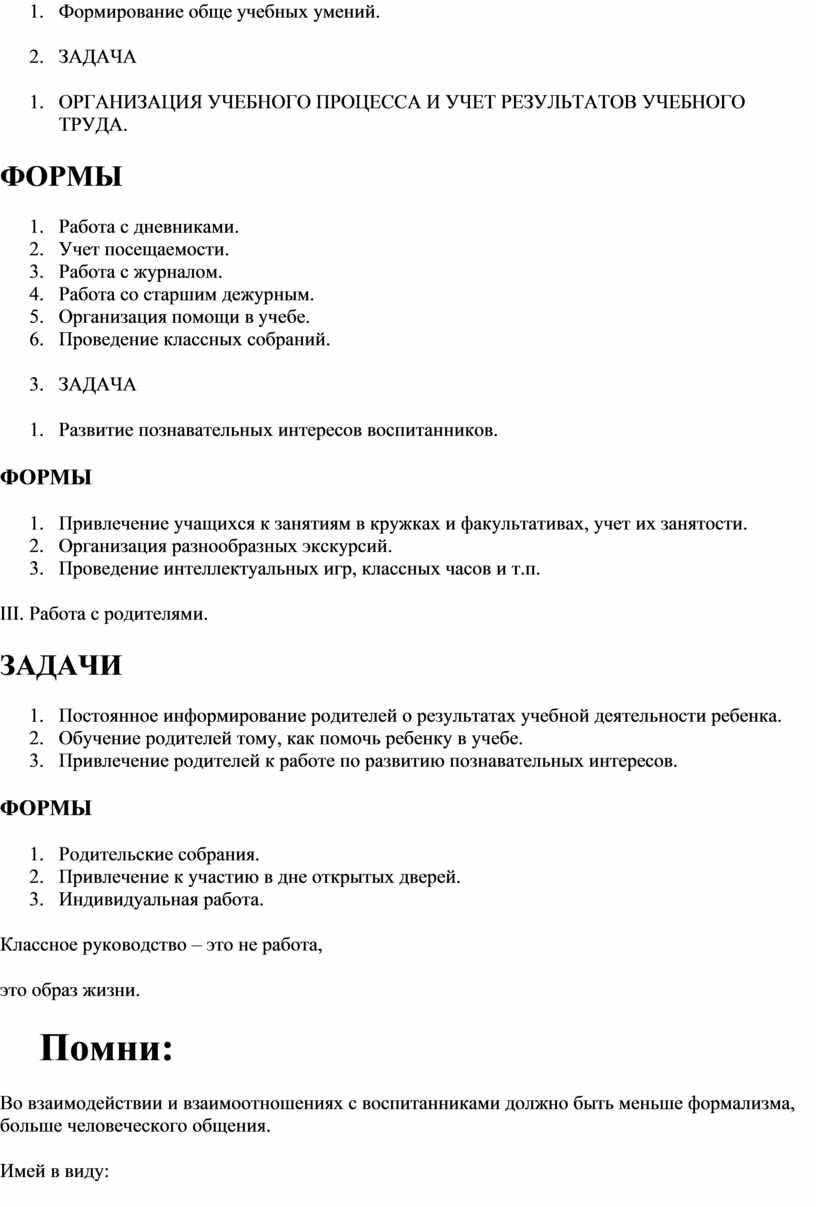 1. Формирование обще учебных умений.

2. ЗАДАЧА

1. ОРГАНИЗАЦИЯ УЧЕБНОГО ПРОЦЕССА И УЧЕТ РЕЗУЛЬТАТОВ УЧЕБНОГО ТРУДА.

ФОРМЫ

1. Работа с дневниками.
2. Учет посещаемости.
3. Работа с журналом.
4. Работа со старшим дежурным.
5. Организация помощи в учебе.
6. Проведение классных собраний.

3. ЗАДАЧА

1. Развитие познавательных интересов воспитанников.

ФОРМЫ

1. Привлечение учащихся к занятиям в кружках и факультативах, учет их занятости.
2. Организация разнообразных экскурсий.
3. Проведение интеллектуальных игр, классных часов и т.п.

III. Работа с родителями.

ЗАДАЧИ

1. Постоянное информирование родителей о результатах учебной деятельности ребенка.
2. Обучение родителей тому, как помочь ребенку в учебе.
3. Привлечение родителей к работе по развитию познавательных интересов.

ФОРМЫ

1. Родительские собрания.
2. Привлечение к участию в дне открытых дверей.
3. Индивидуальная работа.

Классное руководство – это не работа,

это образ жизни.

Помни:

Во взаимодействии и взаимоотношениях с воспитанниками должно быть меньше формализма, больше человеческого общения.

Имей в виду: